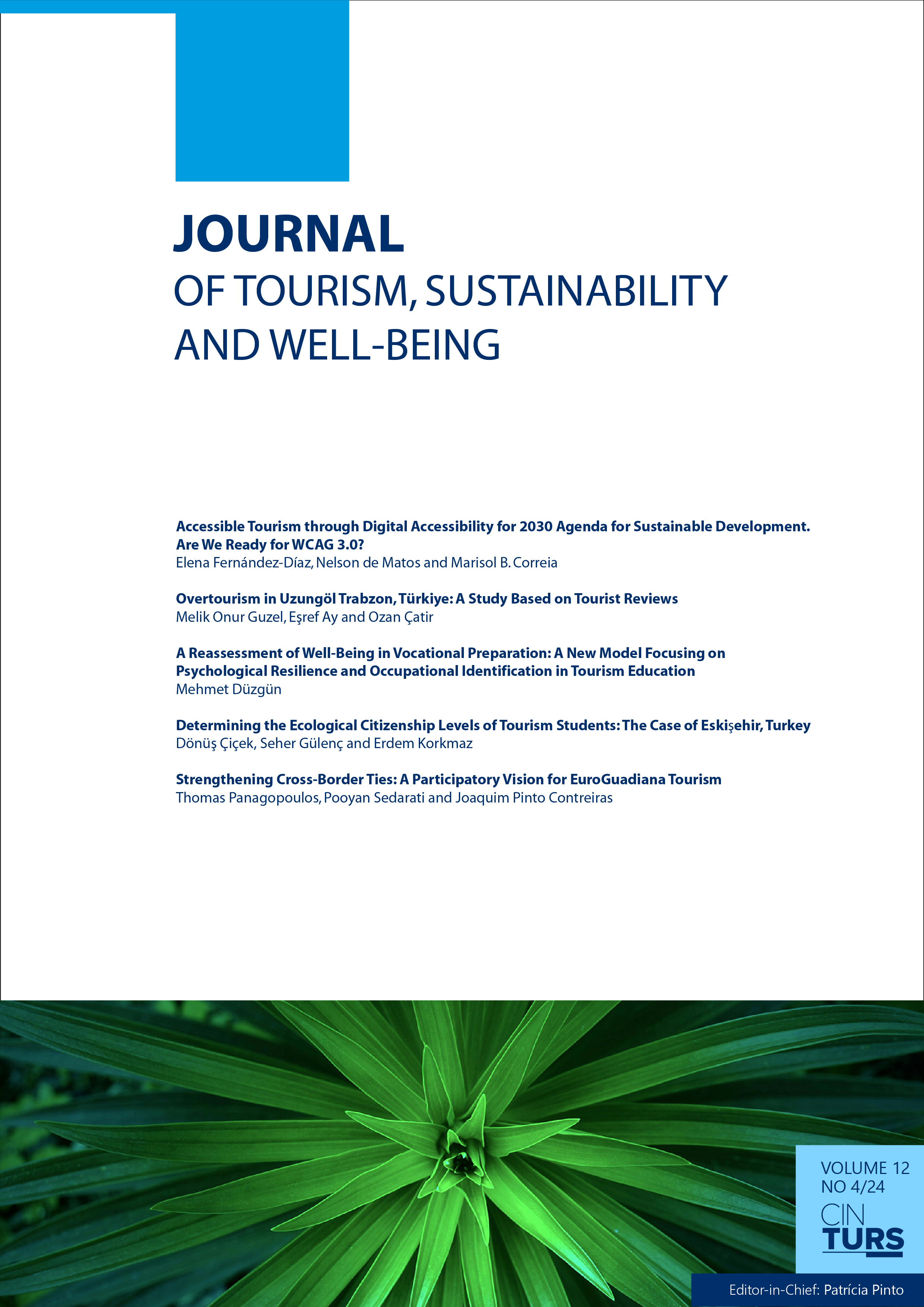 JOURNAL
OF TOURISM, SUSTAINABILITY AND WELL-BEING

Accessible Tourism through Digital Accessibility for 2030 Agenda for Sustainable Development. Are We Ready for WCAG 3.0?
Elena Fernández-Díaz, Nelson de Matos and Marisol B. Correia

Overtourism in Uzungöl Trabzon, Türkiye: A Study Based on Tourist Reviews
Melik Onur Guzel, Eşref Ay and Ozan Çatir

A Reassessment of Well-Being in Vocational Preparation: A New Model Focusing on Psychological Resilience and Occupational Identification in Tourism Education
Mehmet Düzgün

Determining the Ecological Citizenship Levels of Tourism Students: The Case of Eskişehir, Turkey
Dönüş Çiçek, Seher Gülenç and Erdem Korkmaz

Strengthening Cross-Border Ties: A Participatory Vision for EuroGuadiana Tourism
Thomas Panagopoulos, Pooyan Sedarati and Joaquim Pinto Contreiras

VOLUME 12
NO 4/24
CIN
TURS

Editor-in-Chief: Patrícia Pinto